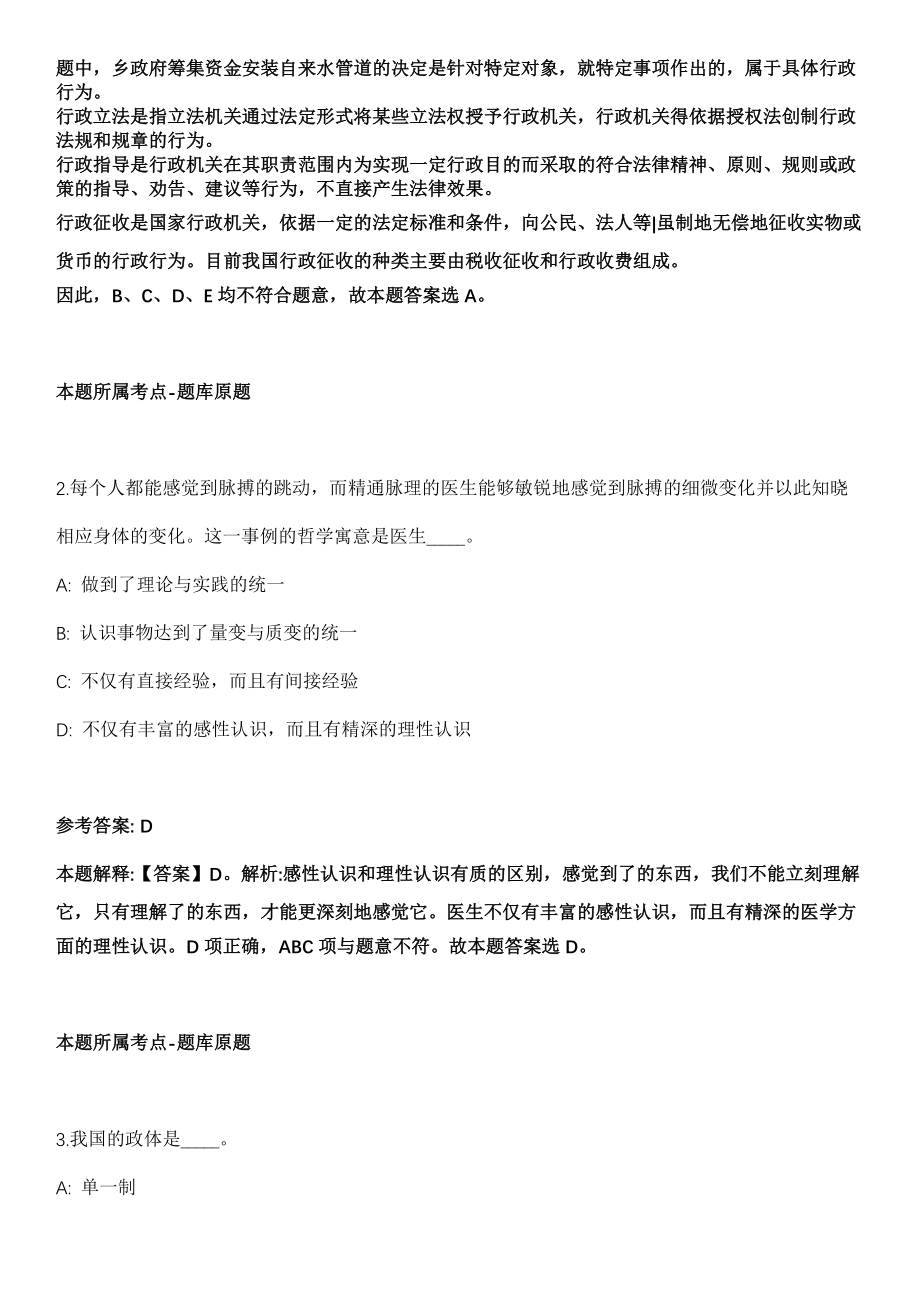 题中，乡政府筹集资金安装自来水管道的决定是针对特定对象，就特定事项作出的，属于具体行政行为。
行政立法是指立法机关通过法定形式将某些立法权授予行政机关，行政机关得依据授权法创制行政法规和规章的行为。
行政指导是行政机关在其职责范围内为实现一定行政目的而采取的符合法律精神、原则、规则或政策的指导、劝告、建议等行为，不直接产生法律效果。
行政征收是国家行政机关，依据一定的法定标准和条件，向公民、法人等|虽制地无偿地征收实物或货币的行政行为。目前我国行政征收的种类主要由税收征收和行政收费组成。
因此，B、C、D、E 均不符合题意，故本题答案选 A。

本题所属考点-题库原题

2.每个人都能感觉到脉搏的跳动，而精通脉理的医生能够敏锐地感觉到脉搏的细微变化并以此知晓相应身体的变化。这一事例的哲学寓意是医生____。

A: 做到了理论与实践的统一

B: 认识事物达到了量变与质变的统一

C: 不仅有直接经验，而且有间接经验

D: 不仅有丰富的感性认识，而且有精深的理性认识

参考答案: D

本题解释:【答案】D。解析:感性认识和理性认识有质的区别，感觉到了的东西，我们不能立刻理解它，只有理解了的东西，才能更深刻地感觉它。医生不仅有丰富的感性认识，而且有精深的医学方面的理性认识。D 项正确，ABC 项与题意不符。故本题答案选 D。

本题所属考点-题库原题

3.我国的政体是____。

A: 单一制